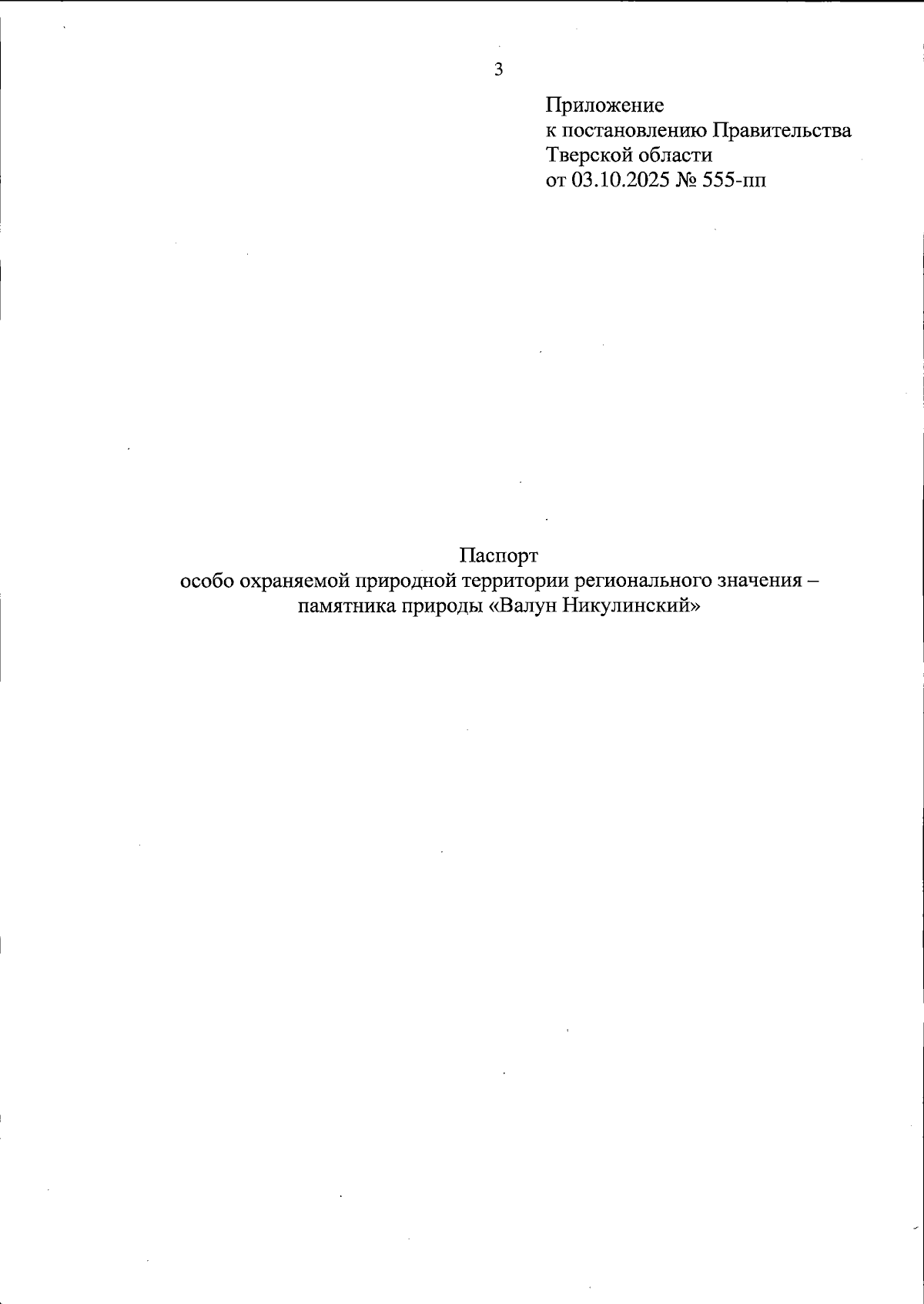 3

Приложение
к постановлению Правительства
Тверской области
от 03.10.2025 № 555-пп

Паспорт
особо охраняемой природной территории регионального значения – памятника природы «Валун Никулинский»